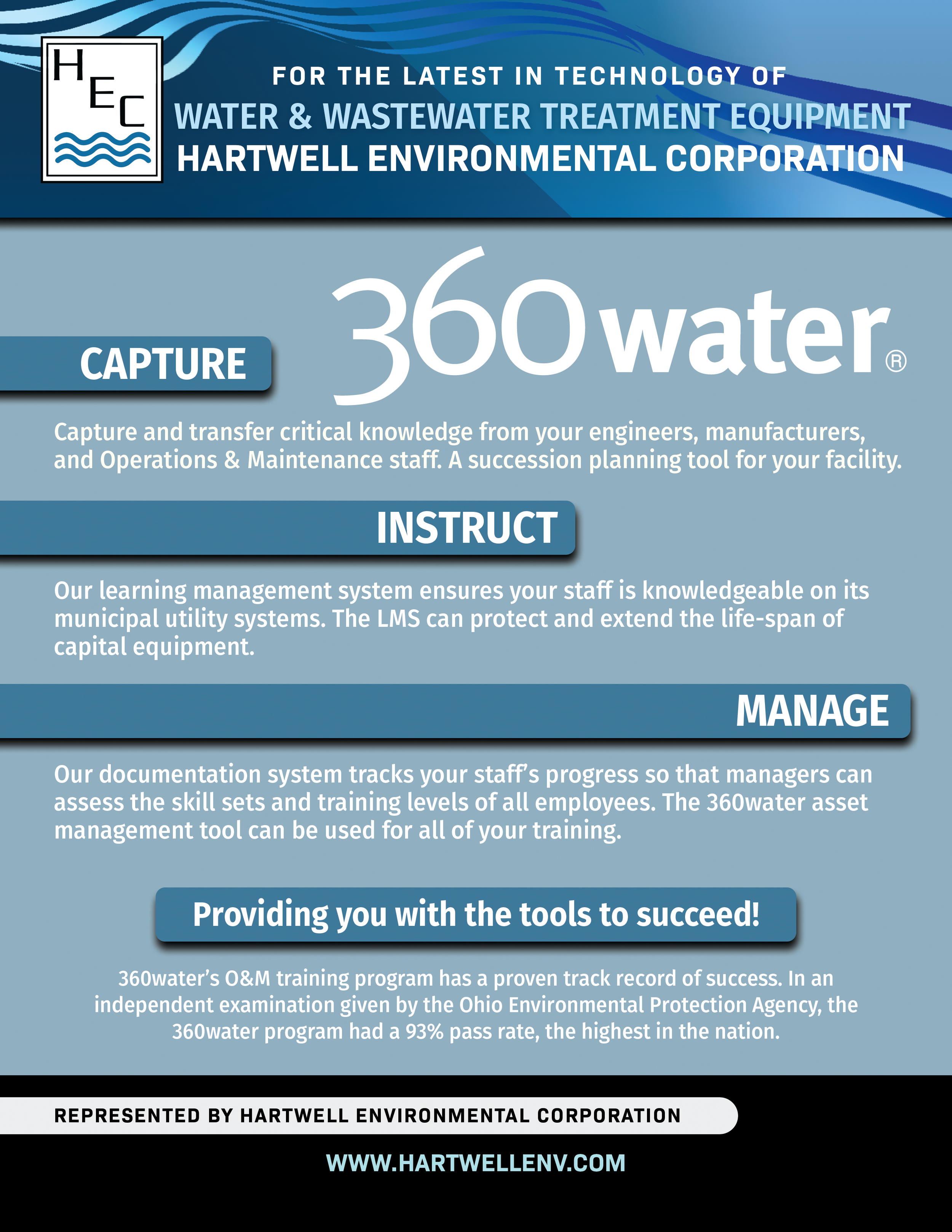 HEC

FOR THE LATEST IN TECHNOLOGY OF
WATER & WASTEWATER TREATMENT EQUIPMENT
HARTWELL ENVIRONMENTAL CORPORATION

360water®

CAPTURE

Capture and transfer critical knowledge from your engineers, manufacturers, and Operations & Maintenance staff. A succession planning tool for your facility.

INSTRUCT

Our learning management system ensures your staff is knowledgeable on its municipal utility systems. The LMS can protect and extend the life-span of capital equipment.

MANAGE

Our documentation system tracks your staff's progress so that managers can assess the skill sets and training levels of all employees. The 360water asset management tool can be used for all of your training.

Providing you with the tools to succeed!

360water's O&M training program has a proven track record of success. In an independent examination given by the Ohio Environmental Protection Agency, the 360water program had a 93% pass rate, the highest in the nation.

REPRESENTED BY HARTWELL ENVIRONMENTAL CORPORATION

WWW.HARTWELLENV.COM